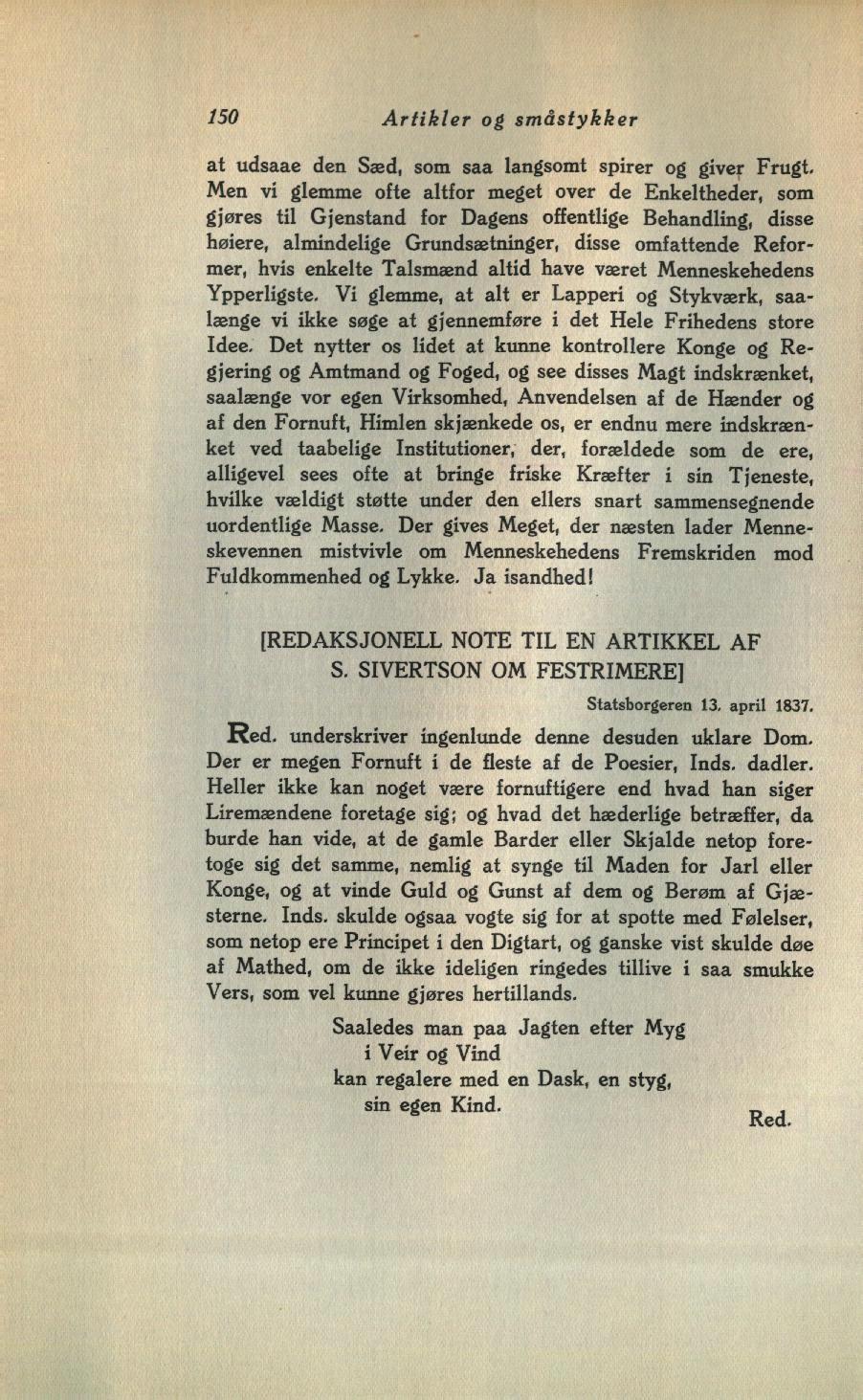 150 Artikler og småstykker

at udsaae den Sæd, som saa langsomt spirer og giver Frugt. Men vi glemme ofte altfor meget over de Enkeltheder, som gjøres til Gjenstand for Dagens offentlige Behandling, disse høiere, almindelige Grundsætninger, disse omfattende Reformer, hvis enkelte Talsmænd altid have været Menneskehedens Ypperligste. Vi glemme, at alt er Lapperi og Stykværk, saalænge vi ikke søge at gjennemføre i det Hele Frihedens store Idee. Det nytter os lidet at kunne kontrollere Konge og Regjering og Amtmand og Foged, og see disses Magt indskrænket, saalænge vor egen Virksomhed, Anvendelsen af de Hænder og af den Fornuft, Himlen skjænkede os, er endnu mere indskrænket ved taabelige Institutioner, der, forældede som de ere, alligevel sees ofte at bringe friske Kræfter i sin Tjeneste, hvilke vældigt støtte under den ellers snart sammensegnende uordentlige Masse. Der gives Meget, der næsten lader Menneskevennen mistvivle om Menneskehedens Fremskriden mod Fuldkommenhed og Lykke. Ja isandhed!

[REDAKSJONELL NOTE TIL EN ARTIKKEL AF S. SIVERTSON OM FESTRIMERE]

Statsborgeren 13. april 1837.

Red. underskriver ingenlunde denne desuden uklare Dom. Der er megen Fornuft i de fleste af de Poesier, Inds. dadler. Heller ikke kan noget være fornuftigere end hvad han siger Liremændene foretage sig; og hvad det hæderlige betræffer, da burde han vide, at de gamle Barder eller Skjalde netop foretoge sig det samme, nemlig at synge til Maden for Jarl eller Konge, og at vinde Guld og Gunst af dem og Berøm af Gjæsterne. Inds. skulde ogsaa vogte sig for at spotte med Følelser, som netop ere Principet i den Digtart, og ganske vist skulde døe af Mathed, om de ikke ideligen ringedes tillive i saa smukke Vers, som vel kunne gjøres hertillands.

Saaledes man paa Jagten efter Myg
i Veir og Vind
kan regalere med en Dask, en styg,
sin egen Kind.

Red.